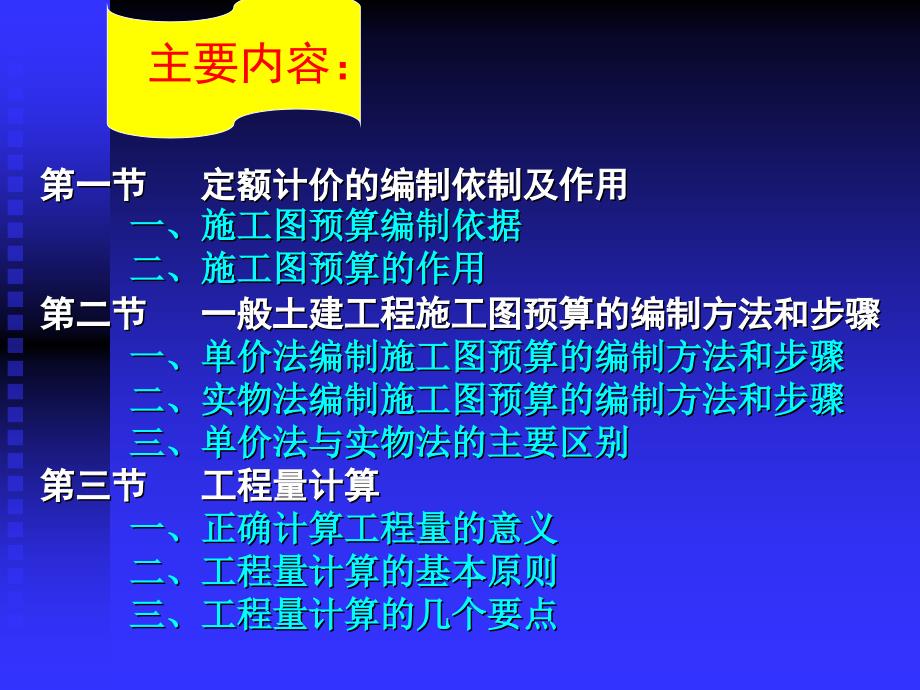 主要内容：

第一节　定额计价的编制依制及作用
一、施工图预算编制依据
二、施工图预算的作用
第二节　一般土建工程施工图预算的编制方法和步骤
一、单价法编制施工图预算的编制方法和步骤
二、实物法编制施工图预算的编制方法和步骤
三、单价法与实物法的主要区别
第三节　工程量计算
一、正确计算工程量的意义
二、工程量计算的基本原则
三、工程量计算的几个要点